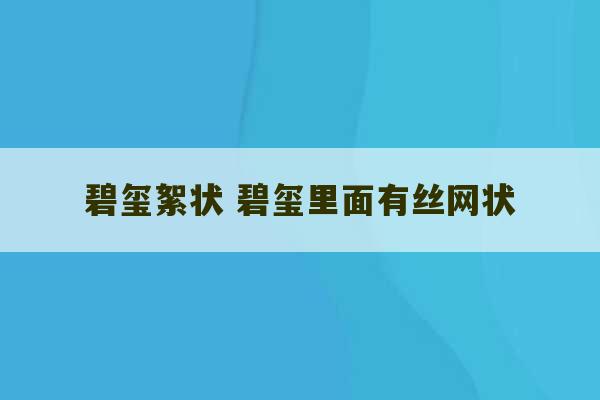 碧玺絮状 碧玺里面有丝网状